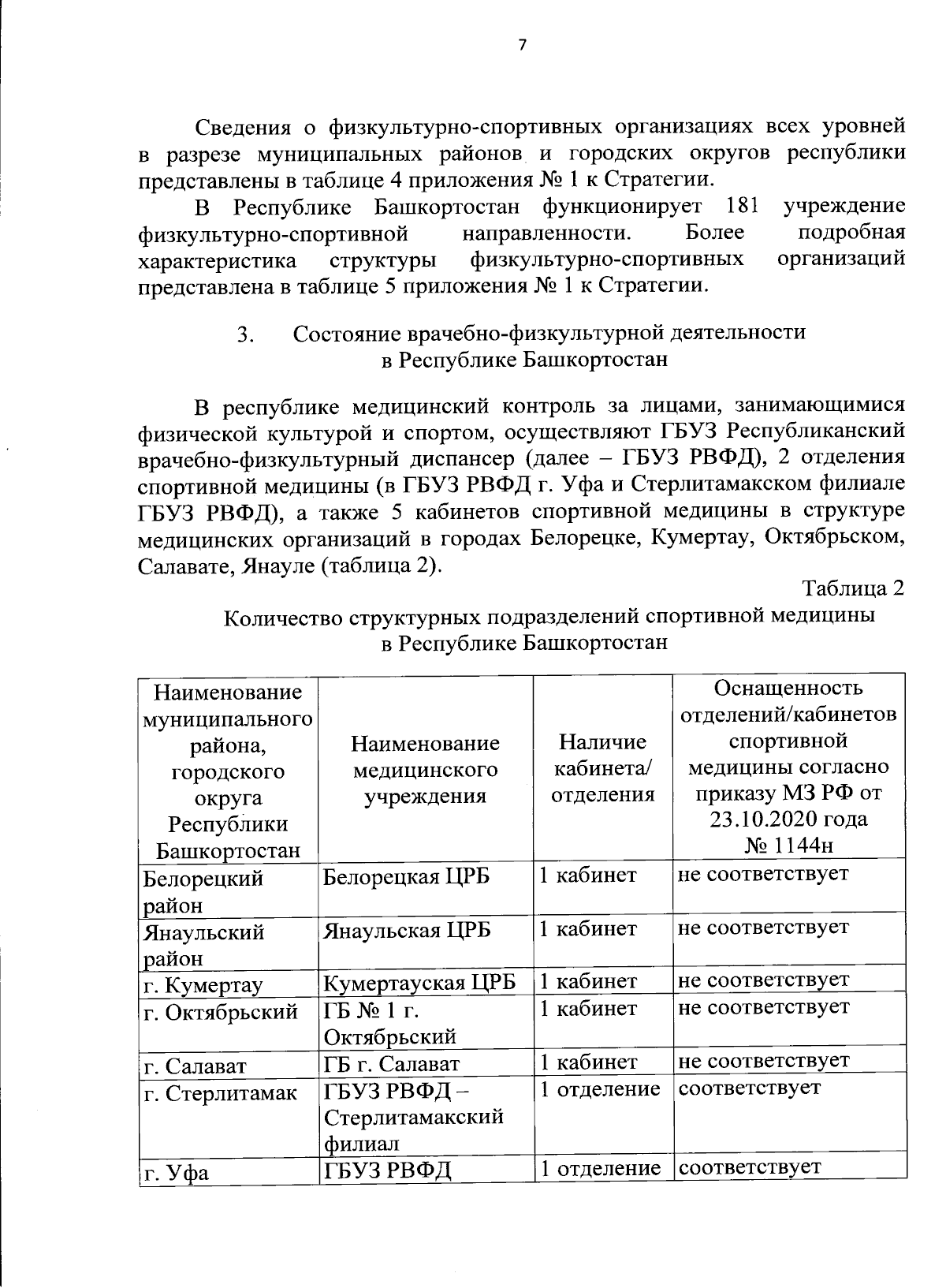 7

Сведения о физкультурно-спортивных организациях всех уровней в разрезе муниципальных районов и городских округов республики представлены в таблице 4 приложения № 1 к Стратегии.

В Республике Башкортостан функционирует 181 учреждение физкультурно-спортивной направленности. Более подробная характеристика структуры физкультурно-спортивных организаций представлена в таблице 5 приложения № 1 к Стратегии.

3. Состояние врачебно-физкультурной деятельности в Республике Башкортостан

В республике медицинский контроль за лицами, занимающимися физической культурой и спортом, осуществляют ГБУЗ Республиканский врачебно-физкультурный диспансер (далее – ГБУЗ РВФД), 2 отделения спортивной медицины (в ГБУЗ РВФД г. Уфа и Стерлитамакском филиале ГБУЗ РВФД), а также 5 кабинетов спортивной медицины в структуре медицинских организаций в городах Белорецке, Кумертау, Октябрьском, Салавате, Янауле (таблица 2).

Таблица 2

Количество структурных подразделений спортивной медицины в Республике Башкортостан

| Наименование муниципального района, городского округа Республики Башкортостан | Наименование медицинского учреждения | Наличие кабинета/ отделения | Оснащенность отделений/кабинетов спортивной медицины согласно приказу МЗ РФ от 23.10.2020 года № 1144н |
|---|---|---|---|
| Белорецкий район | Белорецкая ЦРБ | 1 кабинет | не соответствует |
| Янаульский район | Янаульская ЦРБ | 1 кабинет | не соответствует |
| г. Кумертау | Кумертауская ЦРБ | 1 кабинет | не соответствует |
| г. Октябрьский | ГБ № 1 г. Октябрьский | 1 кабинет | не соответствует |
| г. Салават | ГБ г. Салават | 1 кабинет | не соответствует |
| г. Стерлитамак | ГБУЗ РВФД – Стерлитамакский филиал | 1 отделение | соответствует |
| г. Уфа | ГБУЗ РВФД | 1 отделение | соответствует |